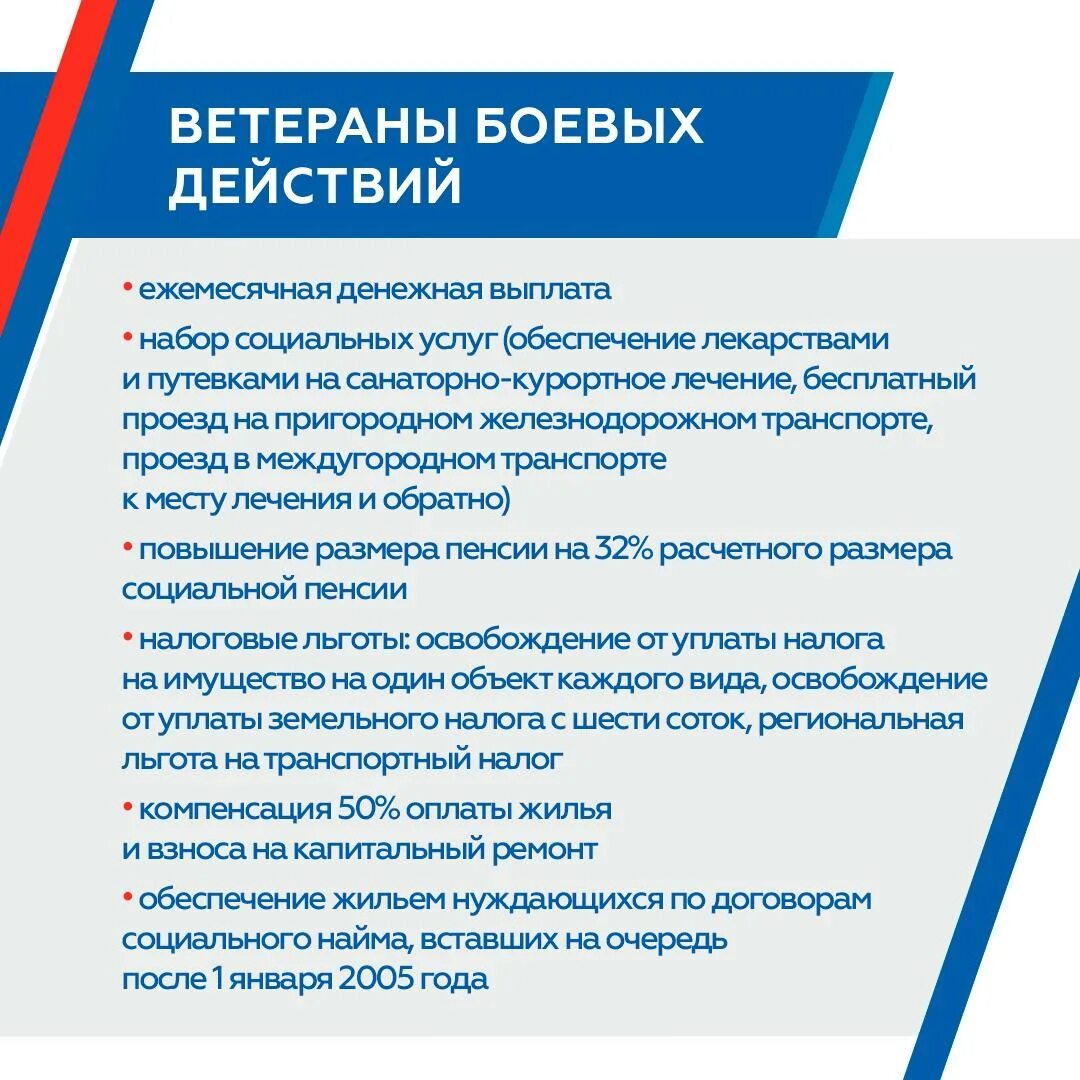 ВЕТЕРАНЫ БОЕВЫХ ДЕЙСТВИЙ

• ежемесячная денежная выплата

• набор социальных услуг (обеспечение лекарствами и путевками на санаторно-курортное лечение, бесплатный проезд на пригородном железнодорожном транспорте, проезд в междугородном транспорте к месту лечения и обратно)

• повышение размера пенсии на 32% расчетного размера социальной пенсии

• налоговые льготы: освобождение от уплаты налога на имущество на один объект каждого вида, освобождение от уплаты земельного налога с шести соток, региональная льгота на транспортный налог

• компенсация 50% оплаты жилья и взноса на капитальный ремонт

• обеспечение жильем нуждающихся по договорам социального найма, вставших на очередь после 1 января 2005 года